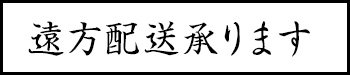 遠方配送承ります